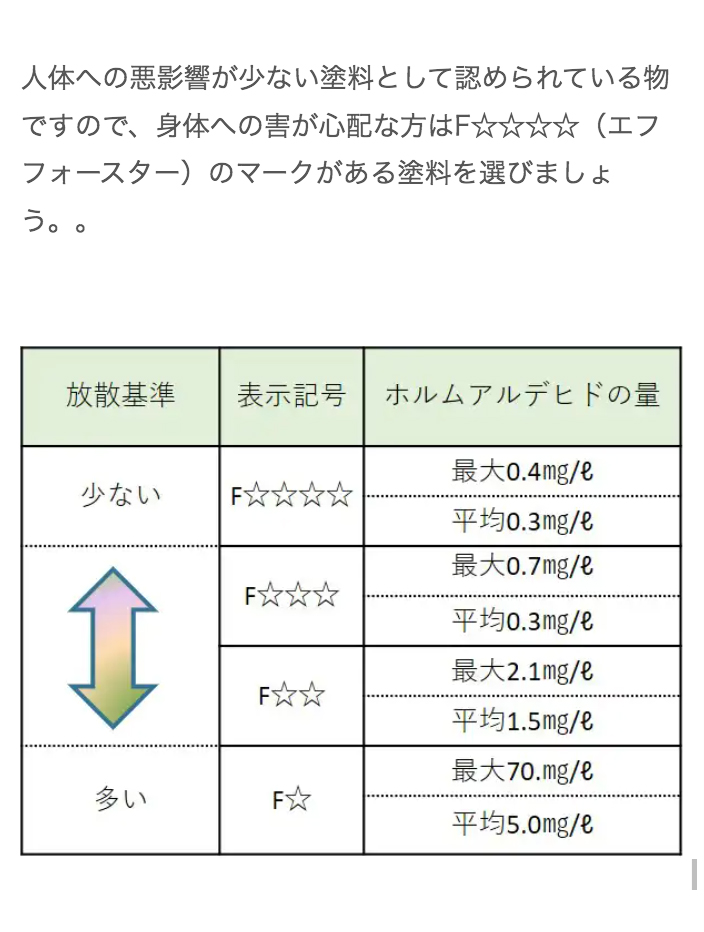 人体への悪影響が少ない塗料として認められている物ですので、身体への害が心配な方はF☆☆☆☆（エフフォースター）のマークがある塗料を選びましょう。。

| 放散基準 | 表示記号 | ホルムアルデヒドの量 |
|---|---|---|
| 少ない | F☆☆☆☆ | 最大0.4mg/ℓ |
| | | 平均0.3mg/ℓ |
| | F☆☆☆ | 最大0.7mg/ℓ |
| | | 平均0.3mg/ℓ |
| | F☆☆ | 最大2.1mg/ℓ |
| | | 平均1.5mg/ℓ |
| 多い | F☆ | 最大70.mg/ℓ |
| | | 平均5.0mg/ℓ |